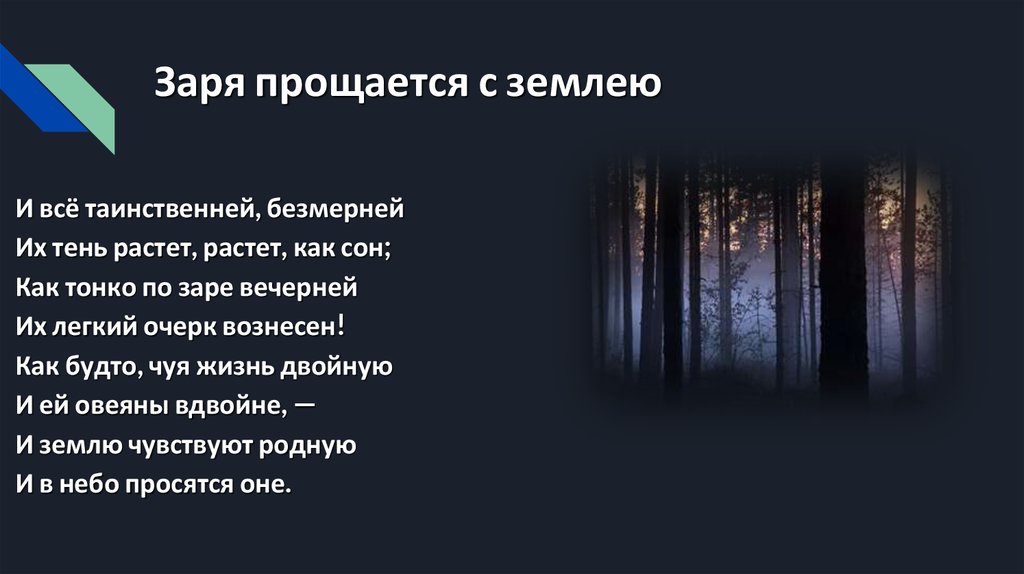 Заря прощается с землею

И всё таинственней, безмерней
Их тень растет, растет, как сон;
Как тонко по заре вечерней
Их легкий очерк вознесен!
Как будто, чуя жизнь двойную
И ей овеяны вдвойне, —
И землю чувствуют родную
И в небо просятся оне.